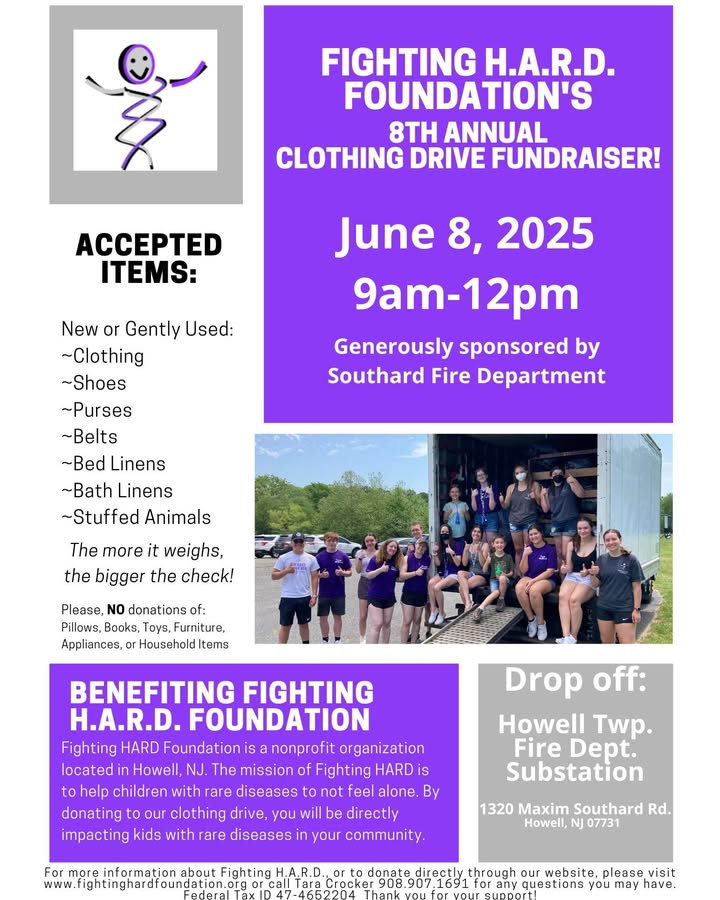 FIGHTING H.A.R.D. FOUNDATION'S
8TH ANNUAL
CLOTHING DRIVE FUNDRAISER!

June 8, 2025
9am-12pm

Generously sponsored by
Southard Fire Department

ACCEPTED ITEMS:

New or Gently Used:
~Clothing
~Shoes
~Purses
~Belts
~Bed Linens
~Bath Linens
~Stuffed Animals

The more it weighs, the bigger the check!

Please, NO donations of:
Pillows, Books, Toys, Furniture, Appliances, or Household Items

BENEFITING FIGHTING H.A.R.D. FOUNDATION

Fighting HARD Foundation is a nonprofit organization located in Howell, NJ. The mission of Fighting HARD is to help children with rare diseases to not feel alone. By donating to our clothing drive, you will be directly impacting kids with rare diseases in your community.

Drop off:

Howell Twp. Fire Dept. Substation

1320 Maxim Southard Rd.
Howell, NJ 07731

For more information about Fighting H.A.R.D., or to donate directly through our website, please visit www.fightinghardfoundation.org or call Tara Crocker 908.907.1691 for any questions you may have. Federal Tax ID 47-4652204 Thank you for your support!